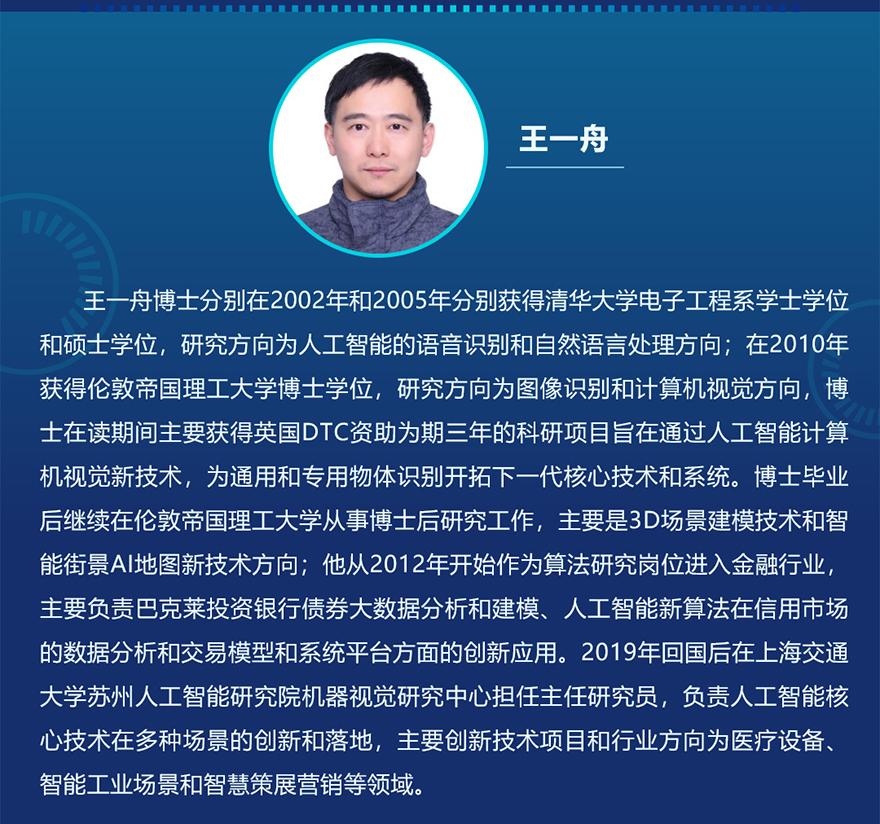 王一舟

王一舟博士分别在2002年和2005年分别获得清华大学电子工程系学士学位和硕士学位，研究方向为人工智能的语音识别和自然语言处理方向；在2010年获得伦敦帝国理工大学博士学位，研究方向为图像识别和计算机视觉方向，博士在读期间主要获得英国DTC资助为期三年的科研项目旨在通过人工智能计算机视觉新技术，为通用和专用物体识别开拓下一代核心技术和系统。博士毕业后继续在伦敦帝国理工大学从事博士后研究工作，主要是3D场景建模技术和智能街景AI地图新技术方向；他从2012年开始作为算法研究岗位进入金融行业，主要负责巴克莱投资银行债券大数据分析和建模、人工智能新算法在信用市场的数据分析和交易模型和系统平台方面的创新应用。2019年回国后在上海交通大学苏州人工智能研究院机器视觉研究中心担任主任研究员，负责人工智能核心技术在多种场景的创新和落地，主要创新技术项目和行业方向为医疗设备、智能工业场景和智慧策展营销等领域。